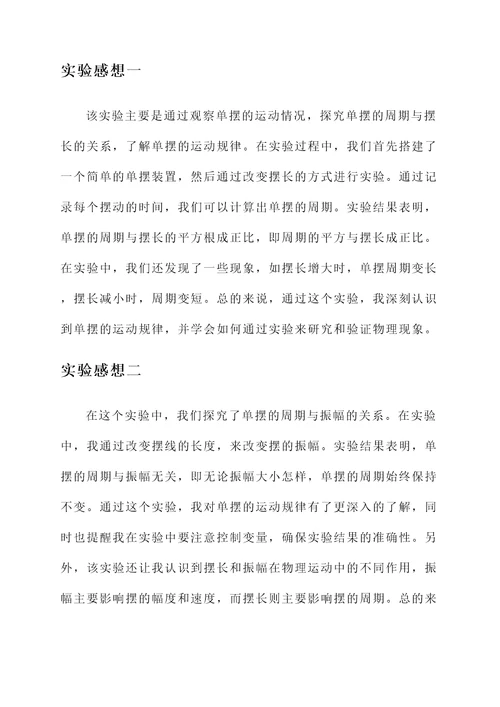 实验感想一

该实验主要是通过观察单摆的运动情况，探究单摆的周期与摆长的关系，了解单摆的运动规律。在实验过程中，我们首先搭建了一个简单的单摆装置，然后通过改变摆长的方式进行实验。通过记录每个摆动的时间，我们可以计算出单摆的周期。实验结果表明，单摆的周期与摆长的平方根成正比，即周期的平方与摆长成正比。在实验中，我们还发现了一些现象，如摆长增大时，单摆周期变长，摆长减小时，周期变短。总的来说，通过这个实验，我深刻认识到单摆的运动规律，并学会如何通过实验来研究和验证物理现象。

实验感想二

在这个实验中，我们探究了单摆的周期与振幅的关系。在实验中，我通过改变摆线的长度，来改变摆的振幅。实验结果表明，单摆的周期与振幅无关，即无论振幅大小怎样，单摆的周期始终保持不变。通过这个实验，我对单摆的运动规律有了更深入的了解，同时也提醒我在实验中要注意控制变量，确保实验结果的准确性。另外，该实验还让我认识到摆长和振幅在物理运动中的不同作用，振幅主要影响摆的幅度和速度，而摆长则主要影响摆的周期。总的来